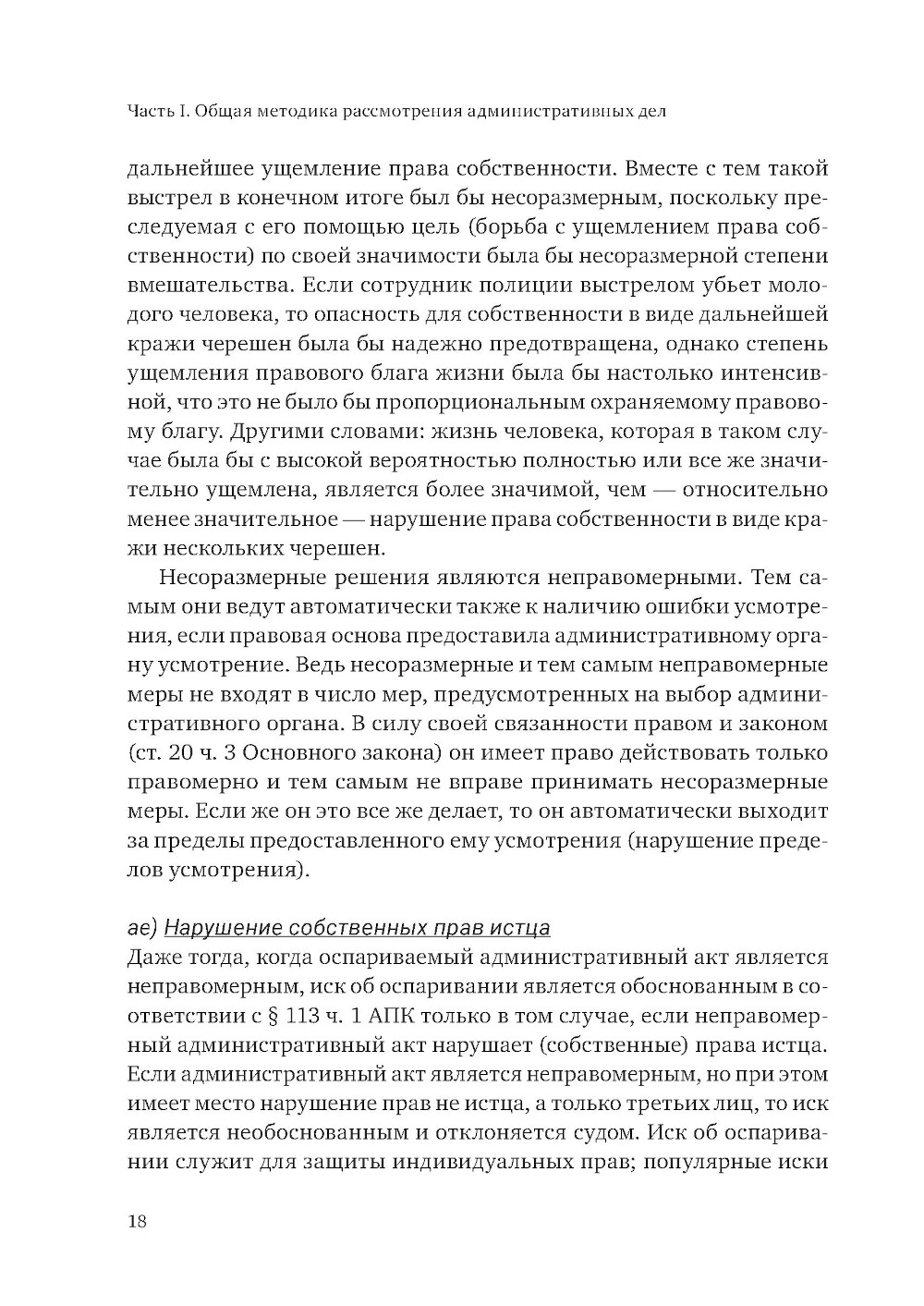 Часть I. Общая методика рассмотрения административных дел

дальнейшее ущемление права собственности. Вместе с тем такой выстрел в конечном итоге был бы несоразмерным, поскольку преследуемая с его помощью цель (борьба с ущемлением права собственности) по своей значимости была бы несоразмерной степени вмешательства. Если сотрудник полиции выстрелом убьет молодого человека, то опасность для собственности в виде дальнейшей кражи черешен была бы надежно предотвращена, однако степень ущемления правового блага жизни была бы настолько интенсивной, что это не было бы пропорциональным охраняемому правовому благу. Другими словами: жизнь человека, которая в таком случае была бы с высокой вероятностью полностью или все же значительно ущемлена, является более значимой, чем — относительно менее значительное — нарушение права собственности в виде кражи нескольких черешен.

Несоразмерные решения являются неправомерными. Тем самым они ведут автоматически также к наличию ошибки усмотрения, если правовая основа предоставила административному органу усмотрение. Ведь несоразмерные и тем самым неправомерные меры не входят в число мер, предусмотренных на выбор административного органа. В силу своей связанности правом и законом (ст. 20 ч. 3 Основного закона) он имеет право действовать только правомерно и тем самым не вправе принимать несоразмерные меры. Если же он это все же делает, то он автоматически выходит за пределы предоставленного ему усмотрения (нарушение пределов усмотрения).

ае) Нарушение собственных прав истца
Даже тогда, когда оспариваемый административный акт является неправомерным, иск об оспаривании является обоснованным в соответствии с § 113 ч. 1 АПК только в том случае, если неправомерный административный акт нарушает (собственные) права истца. Если административный акт является неправомерным, но при этом имеет место нарушение прав не истца, а только третьих лиц, то иск является необоснованным и отклоняется судом. Иск об оспаривании служит для защиты индивидуальных прав; популярные иски

18